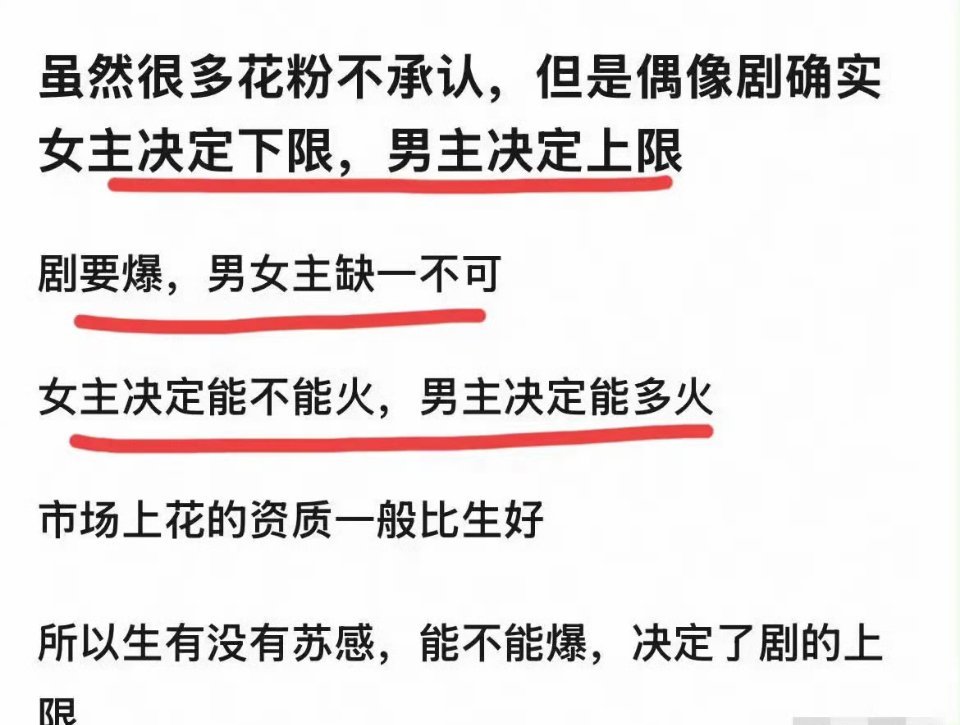 虽然很多花粉不承认，但是偶像剧确实女主决定下限，男主决定上限

剧要爆，男女主缺一不可

女主决定能不能火，男主决定能多火

市场上花的资质一般比生好

所以生有没有苏感，能不能爆，决定了剧的上限